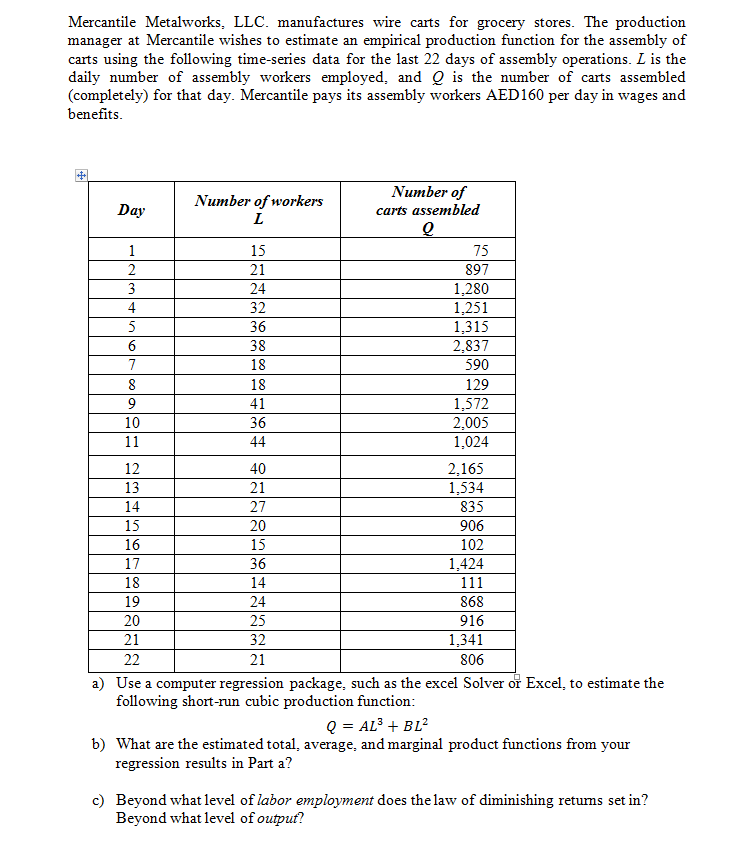 Mercantile Metalworks, LLC. manufactures wire carts for grocery stores. The production manager at Mercantile wishes to estimate an empirical production function for the assembly of carts using the following time-series data for the last 22 days of assembly operations. $L$ is the daily number of assembly workers employed, and $Q$ is the number of carts assembled (completely) for that day. Mercantile pays its assembly workers AED160 per day in wages and benefits.

| Day | Number of workers L | Number of carts assembled Q |
|---|---|---|
| 1 | 15 | 75 |
| 2 | 21 | 897 |
| 3 | 24 | 1,280 |
| 4 | 32 | 1,251 |
| 5 | 36 | 1,315 |
| 6 | 38 | 2,837 |
| 7 | 18 | 590 |
| 8 | 18 | 129 |
| 9 | 41 | 1,572 |
| 10 | 36 | 2,005 |
| 11 | 44 | 1,024 |
| 12 | 40 | 2,165 |
| 13 | 21 | 1,534 |
| 14 | 27 | 835 |
| 15 | 20 | 906 |
| 16 | 15 | 102 |
| 17 | 36 | 1,424 |
| 18 | 14 | 111 |
| 19 | 24 | 868 |
| 20 | 25 | 916 |
| 21 | 32 | 1,341 |
| 22 | 21 | 806 |

a) Use a computer regression package, such as the excel Solver or Excel, to estimate the following short-run cubic production function:

$Q = AL^3 + BL^2$

b) What are the estimated total, average, and marginal product functions from your regression results in Part a?

c) Beyond what level of labor employment does the law of diminishing returns set in? Beyond what level of output?